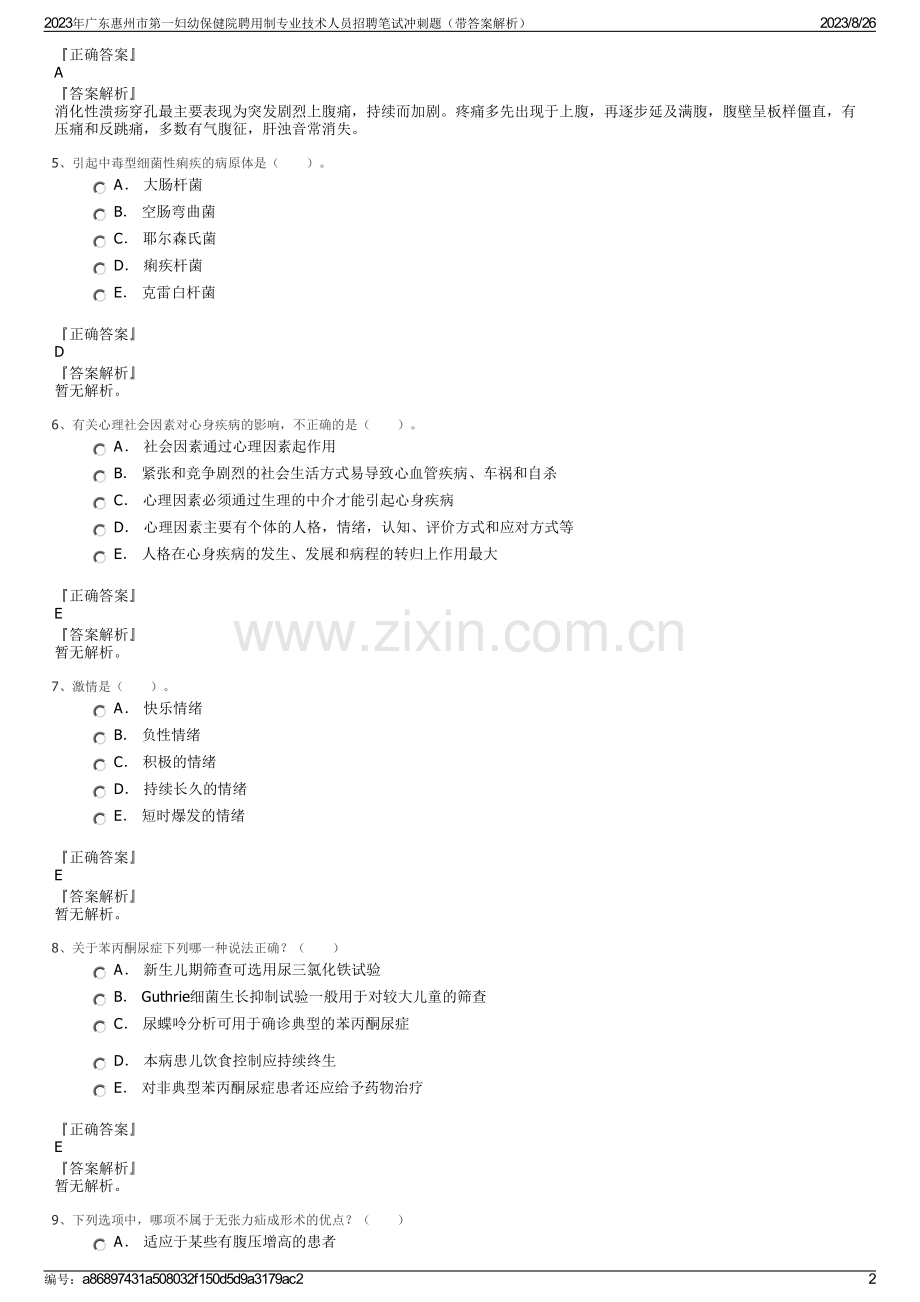 2023年广东惠州市第一妇幼保健院聘用制专业技术人员招聘笔试冲刺题（带答案解析） 2023/8/26

『正确答案』
A
『答案解析』
消化性溃疡穿孔最主要表现为突发剧烈上腹痛，持续而加剧。疼痛多先出现于上腹，再逐步延及满腹，腹壁呈板样僵直，有压痛和反跳痛，多数有气腹征，肝浊音常消失。

5、引起中毒型细菌性痢疾的病原体是（　　）。
A． 大肠杆菌
B． 空肠弯曲菌
C． 耶尔森氏菌
D． 痢疾杆菌
E． 克雷白杆菌

『正确答案』
D
『答案解析』
暂无解析。

6、有关心理社会因素对心身疾病的影响，不正确的是（　　）。
A． 社会因素通过心理因素起作用
B． 紧张和竞争剧烈的社会生活方式易导致心血管疾病、车祸和自杀
C． 心理因素必须通过生理的中介才能引起心身疾病
D． 心理因素主要有个体的人格，情绪，认知、评价方式和应对方式等
E． 人格在心身疾病的发生、发展和病程的转归上作用最大

『正确答案』
E
『答案解析』
暂无解析。

www.zixin.com.cn

7、激情是（　　）。
A． 快乐情绪
B． 负性情绪
C． 积极的情绪
D． 持续长久的情绪
E． 短时爆发的情绪

『正确答案』
E
『答案解析』
暂无解析。

8、关于苯丙酮尿症下列哪一种说法正确？（　　）
A． 新生儿期筛查可选用尿三氯化铁试验
B． Guthrie细菌生长抑制试验一般用于对较大儿童的筛查
C． 尿蝶呤分析可用于确诊典型的苯丙酮尿症
D． 本病患儿饮食控制应持续终生
E． 对非典型苯丙酮尿症患者还应给予药物治疗

『正确答案』
E
『答案解析』
暂无解析。

9、下列选项中，哪项不属于无张力疝成形术的优点？（　　）
A． 适应于某些有腹压增高的患者

编号：a86897431a508032f150d5d9a3179ac2 2